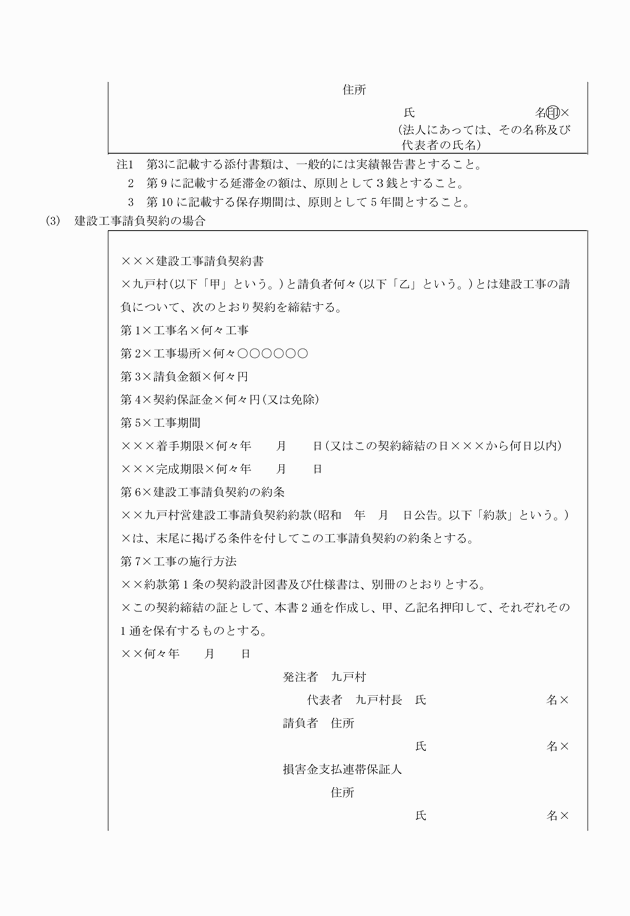 住所

氏　　　　　　　　名㊞×

(法人にあっては、その名称及び代表者の氏名)

注1　第3に記載する添付書類は、一般的には実績報告書とすること。

2　第9に記載する延滞金の額は、原則として3銭とすること。

3　第10に記載する保存期間は、原則として5年間とすること。

(3)　建設工事請負契約の場合

×××建設工事請負契約書

×九戸村(以下「甲」という。)と請負者何々(以下「乙」という。)とは建設工事の請負について、次のとおり契約を締結する。

第1×工事名×何々工事

第2×工事場所×何々○○○○○○

第3×請負金額×何々円

第4×契約保証金×何々円(又は免除)

第5×工事期間

×××着手期限×何々年　　月　　日(又はこの契約締結の日×××から何日以内)

×××完成期限×何々年　　月　　日

第6×建設工事請負契約の約条

××九戸村営建設工事請負契約約款(昭和　年　月　日公告。以下「約款」という。)×は、末尾に掲げる条件を付してこの工事請負契約の約条とする。

第7×工事の施行方法

××約款第1条の契約設計図書及び仕様書は、別冊のとおりとする。

×この契約締結の証として、本書2通を作成し、甲、乙記名押印して、それぞれその1通を保有するものとする。

××何々年　　月　　日

発注者　九戸村

代表者　九戸村長　氏　　　　　　名×

請負者　住所

氏　　　　　　名×

損害金支払連帯保証人

住所

氏　　　　　　名×